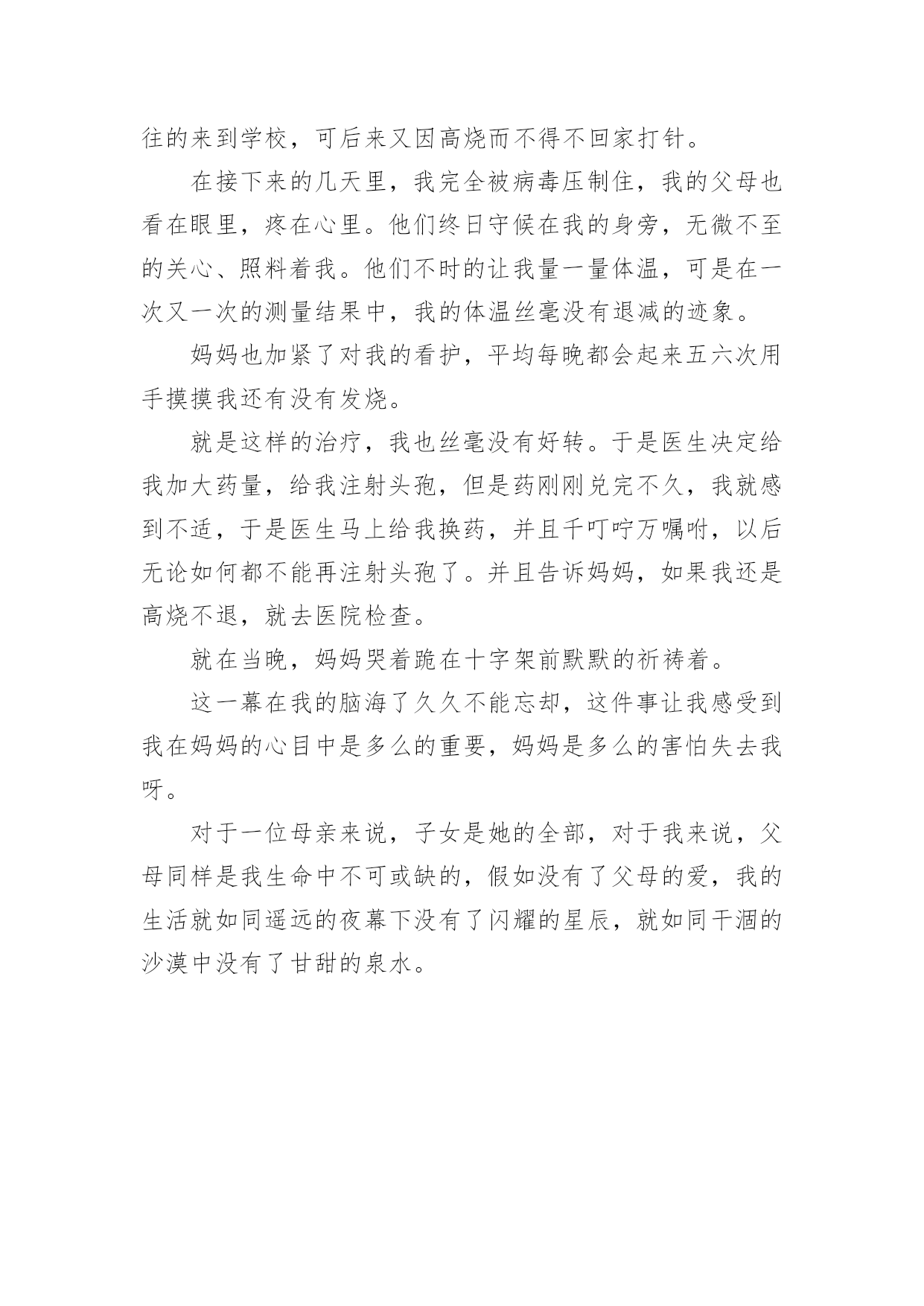 往的来到学校，可后来又因高烧而不得不回家打针。

在接下来的几天里，我完全被病毒压制住，我的父母也看在眼里，疼在心里。他们终日守候在我的身旁，无微不至的关心、照料着我。他们不时的让我量一量体温，可是在一次又一次的测量结果中，我的体温丝毫没有退减的迹象。

妈妈也加紧了对我的看护，平均每晚都会起来五六次用手摸摸我还有没有发烧。

就是这样的治疗，我也丝毫没有好转。于是医生决定给我加大药量，给我注射头孢，但是药刚刚兑完不久，我就感到不适，于是医生马上给我换药，并且千叮咛万嘱咐，以后无论如何都不能再注射头孢了。并且告诉妈妈，如果我还是高烧不退，就去医院检查。

就在当晚，妈妈哭着跪在十字架前默默的祈祷着。

这一幕在我的脑海了久久不能忘却，这件事让我感受到我在妈妈的心目中是多么的重要，妈妈是多么的害怕失去我呀。

对于一位母亲来说，子女是她的全部，对于我来说，父母同样是我生命中不可或缺的，假如没有了父母的爱，我的生活就如同遥远的夜幕下没有了闪耀的星辰，就如同干涸的沙漠中没有了甘甜的泉水。